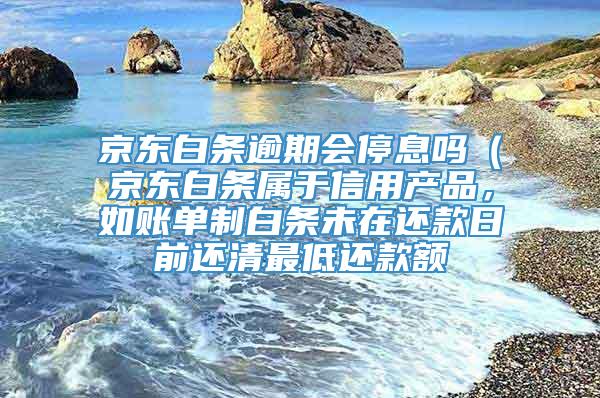 京东白条逾期会停息吗（京东白条属于信用产品，如账单制白条未在还款日前还清最低还款额